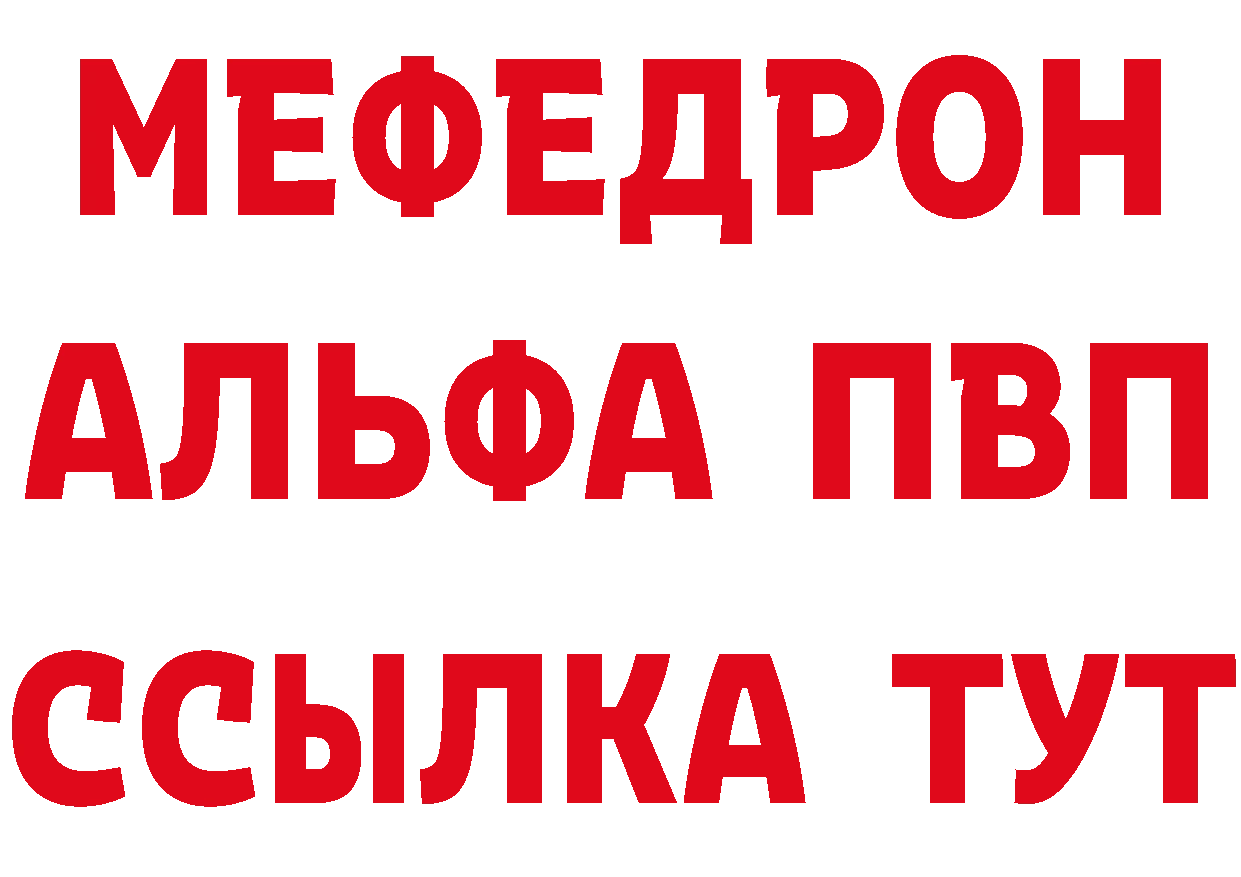 МЕФЕДРОН
АЛЬФА ПВП
ССЫЛКА ТУТ